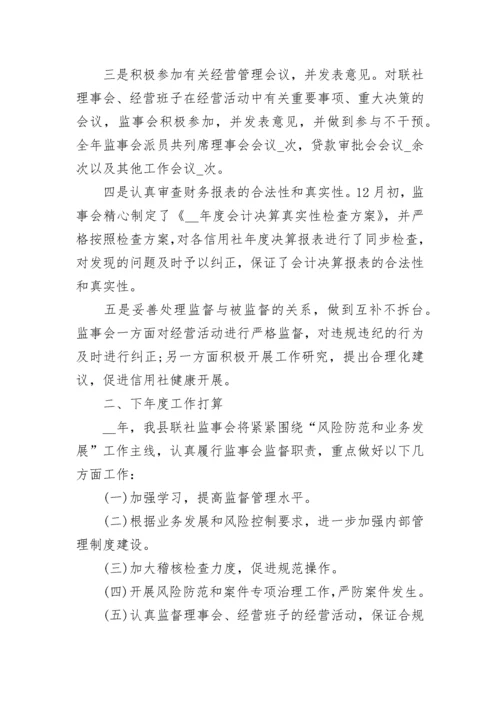 三是积极参加有关经营管理会议，并发表意见。对联社理事会、经营班子在经营活动中有关重要事项、重大决策的会议，监事会积极参加，并发表意见，并做到参与不干预。全年监事会派员共列席理事会会议_次，贷款审批会会议_余次以及其他工作会议_次。

四是认真审查财务报表的合法性和真实性。12月初，监事会精心制定了《__年度会计决算真实性检查方案》，并严格按照检查方案，对各信用社年度决算报表进行了同步检查，对发现的问题及时予以纠正，保证了会计决算报表的合法性和真实性。

五是妥善处理监督与被监督的关系，做到互补不拆台。监事会一方面对经营活动进行严格监督，对违规违纪的行为及时进行纠正；另一方面积极开展工作研究，提出合理化建议，促进信用社健康开展。

二、下年度工作打算

__年，我县联社监事会将紧紧围绕“风险防范和业务发展”工作主线，认真履行监事会监督职责，重点做好以下几方面工作：

(一)加强学习，提高监督管理水平。

(二)根据业务发展和风险控制要求，进一步加强内部管理制度建设。

(三)加大稽核检查力度，促进规范操作。

(四)开展风险防范和案件专项治理工作，严防案件发生。

(五)认真监督理事会、经营班子的经营活动，保证合规